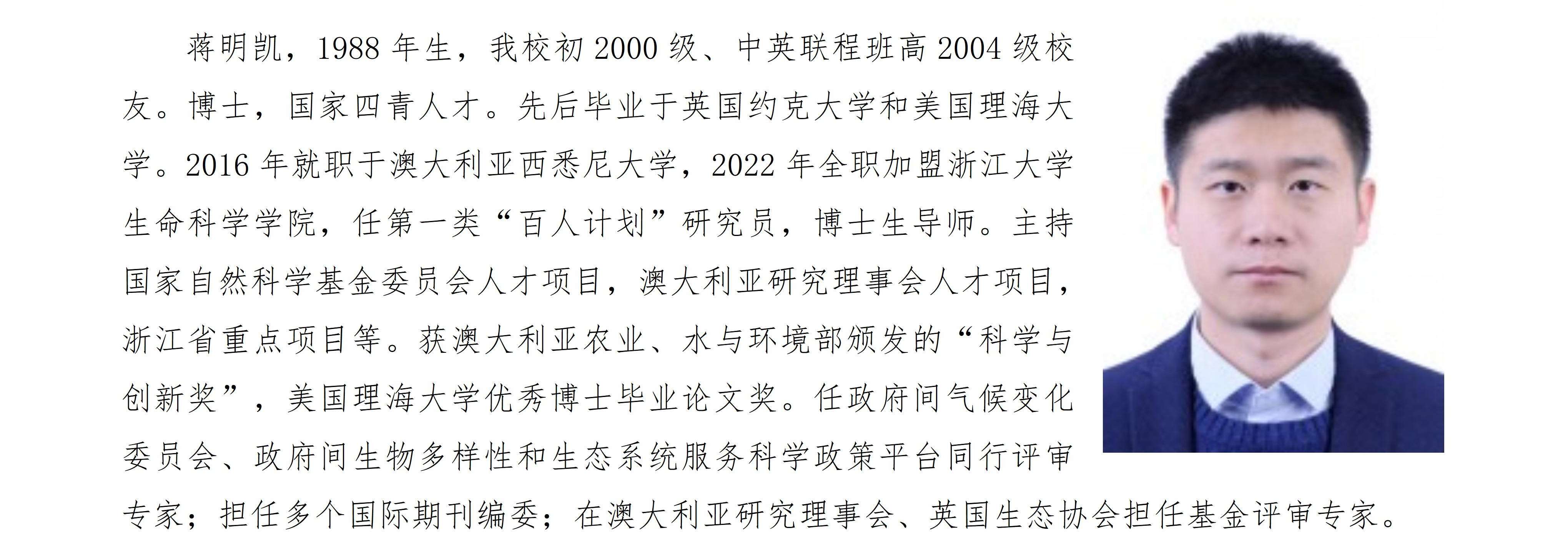 蒋明凯，1988 年生，我校初 2000 级、中英联程班高 2004 级校友。博士，国家四青人才。先后毕业于英国约克大学和美国理海大学。2016 年就职于澳大利亚西悉尼大学，2022 年全职加盟浙江大学生命科学学院，任第一类“百人计划”研究员，博士生导师。主持国家自然科学基金委员会人才项目，澳大利亚研究理事会人才项目，浙江省重点项目等。获澳大利亚农业、水与环境部颁发的“科学与创新奖”，美国理海大学优秀博士毕业论文奖。任政府间气候变化委员会、政府间生物多样性和生态系统服务科学政策平台同行评审专家；担任多个国际期刊编委；在澳大利亚研究理事会、英国生态协会担任基金评审专家。